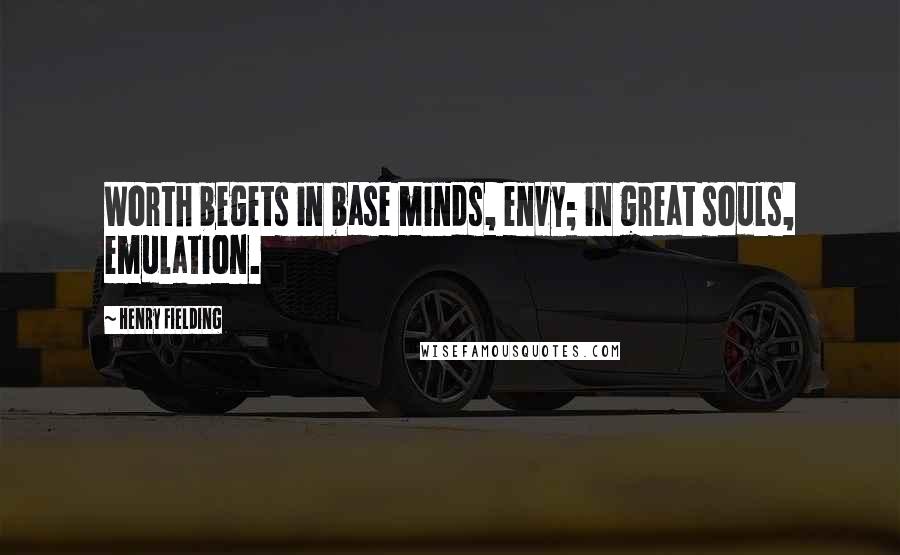 WORTH BEGETS IN BASE MINDS, ENVY; IN GREAT SOULS, EMULATION.

~ HENRY FIELDING

WISEFAMOUSQUOTES.COM